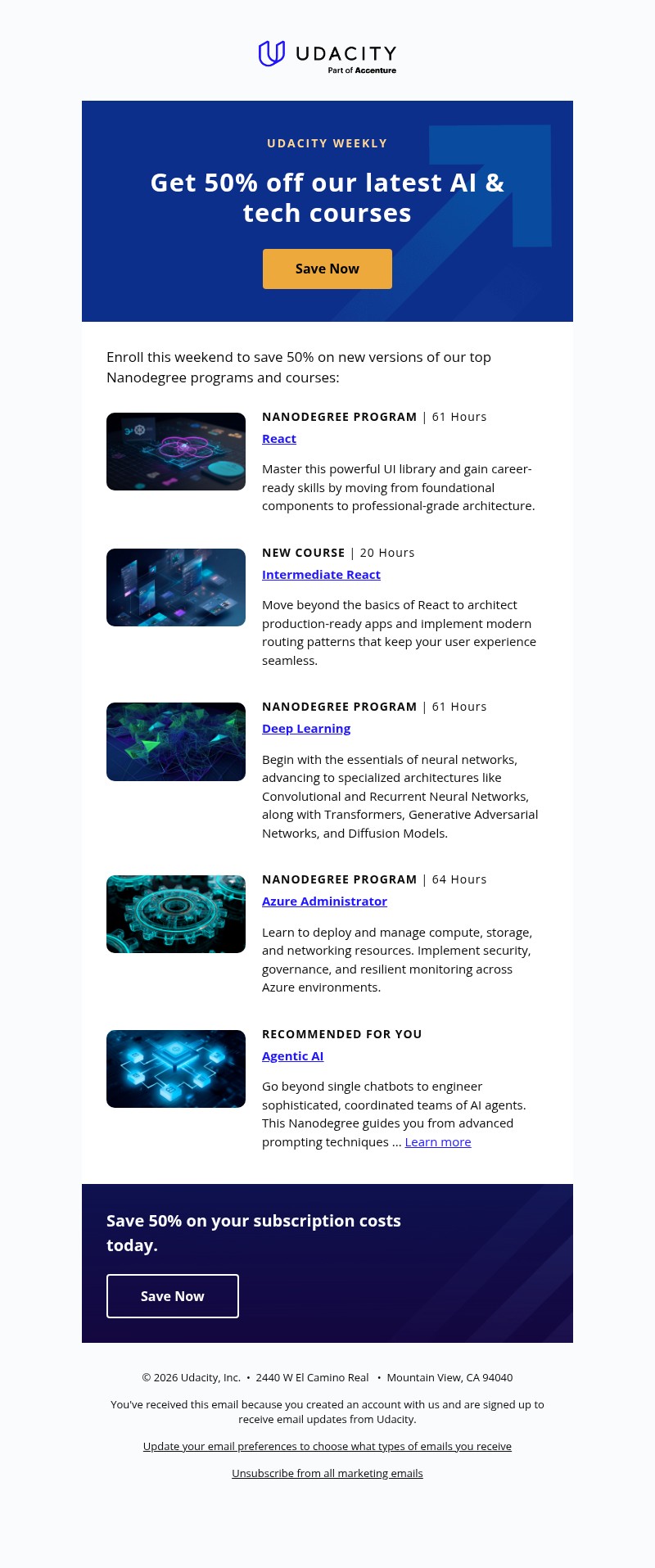 UDACITY
Part of Accenture

UDACITY WEEKLY

Get 50% off our latest AI & tech courses

Save Now

Enroll this weekend to save 50% on new versions of our top Nanodegree programs and courses:

NANODEGREE PROGRAM | 61 Hours
React
Master this powerful UI library and gain career-ready skills by moving from foundational components to professional-grade architecture.

NEW COURSE | 20 Hours
Intermediate React
Move beyond the basics of React to architect production-ready apps and implement modern routing patterns that keep your user experience seamless.

NANODEGREE PROGRAM | 61 Hours
Deep Learning
Begin with the essentials of neural networks, advancing to specialized architectures like Convolutional and Recurrent Neural Networks, along with Transformers, Generative Adversarial Networks, and Diffusion Models.

NANODEGREE PROGRAM | 64 Hours
Azure Administrator
Learn to deploy and manage compute, storage, and networking resources. Implement security, governance, and resilient monitoring across Azure environments.

RECOMMENDED FOR YOU
Agentic AI
Go beyond single chatbots to engineer sophisticated, coordinated teams of AI agents. This Nanodegree guides you from advanced prompting techniques ... Learn more

Save 50% on your subscription costs today.

Save Now

© 2026 Udacity, Inc. • 2440 W El Camino Real • Mountain View, CA 94040

You've received this email because you created an account with us and are signed up to receive email updates from Udacity.

Update your email preferences to choose what types of emails you receive

Unsubscribe from all marketing emails